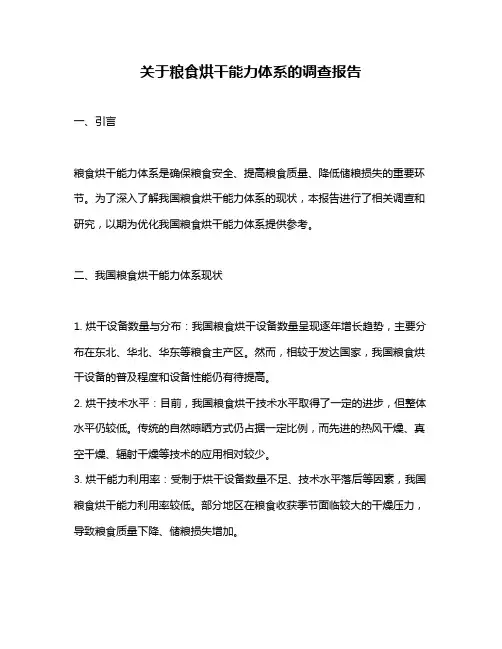 关于粮食烘干能力体系的调查报告

一、引言

粮食烘干能力体系是确保粮食安全、提高粮食质量、降低储粮损失的重要环节。为了深入了解我国粮食烘干能力体系的现状，本报告进行了相关调查和研究，以期为优化我国粮食烘干能力体系提供参考。

二、我国粮食烘干能力体系现状

1. 烘干设备数量与分布：我国粮食烘干设备数量呈现逐年增长趋势，主要分布在东北、华北、华东等粮食主产区。然而，相较于发达国家，我国粮食烘干设备的普及程度和设备性能仍有待提高。
2. 烘干技术水平：目前，我国粮食烘干技术水平取得了一定的进步，但整体水平仍较低。传统的自然晾晒方式仍占据一定比例，而先进的热风干燥、真空干燥、辐射干燥等技术的应用相对较少。
3. 烘干能力利用率：受制于烘干设备数量不足、技术水平落后等因素，我国粮食烘干能力利用率较低。部分地区在粮食收获季节面临较大的干燥压力，导致粮食质量下降、储粮损失增加。